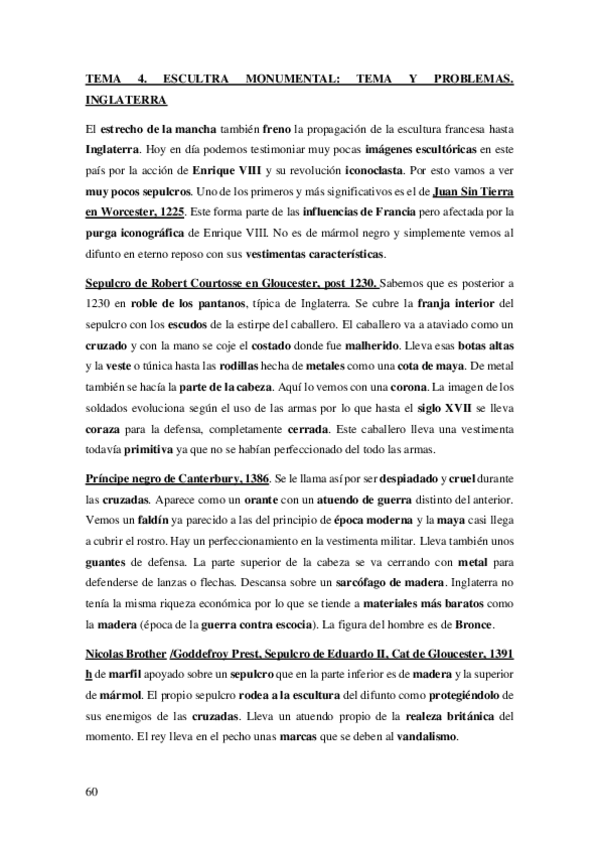 TEMA 4. ESCULTRA MONUMENTAL: TEMA Y PROBLEMAS. INGLATERRA

El estrecho de la mancha también freno la propagación de la escultura francesa hasta Inglaterra. Hoy en día podemos testimoniar muy pocas imágenes escultóricas en este país por la acción de Enrique VIII y su revolución iconoclasta. Por esto vamos a ver muy pocos sepulcros. Uno de los primeros y más significativos es el de Juan Sin Tierra en Worcester, 1225. Este forma parte de las influencias de Francia pero afectada por la purga iconográfica de Enrique VIII. No es de mármol negro y simplemente vemos al difunto en eterno reposo con sus vestimentas características.

Sepulcro de Robert Courtosse en Gloucester, post 1230. Sabemos que es posterior a 1230 en roble de los pantanos, típica de Inglaterra. Se cubre la franja interior del sepulcro con los escudos de la estirpe del caballero. El caballero va a ataviado como un cruzado y con la mano se coje el costado donde fue malherido. Lleva esas botas altas y la veste o túnica hasta las rodillas hecha de metales como una cota de maya. De metal también se hacía la parte de la cabeza. Aquí lo vemos con una corona. La imagen de los soldados evoluciona según el uso de las armas por lo que hasta el siglo XVII se lleva coraza para la defensa, completamente cerrada. Este caballero lleva una vestimenta todavía primitiva ya que no se habían perfeccionado del todo las armas.

Príncipe negro de Canterbury, 1386. Se le llama así por ser despiadado y cruel durante las cruzadas. Aparece como un orante con un atuendo de guerra distinto del anterior. Vemos un faldín ya parecido a las del principio de época moderna y la maya casi llega a cubrir el rostro. Hay un perfeccionamiento en la vestimenta militar. Lleva también unos guantes de defensa. La parte superior de la cabeza se va cerrando con metal para defenderse de lanzas o flechas. Descansa sobre un sarcófago de madera. Inglaterra no tenía la misma riqueza económica por lo que se tiende a materiales más baratos como la madera (época de la guerra contra escocia). La figura del hombre es de Bronce.

Nicolas Brother /Goddefroy Prest, Sepulcro de Eduardo II, Cat de Gloucester, 1391 h de marfil apoyado sobre un sepulcro que en la parte inferior es de madera y la superior de mármol. El propio sepulcro rodea a la escultura del difunto como protegiéndolo de sus enemigos de las cruzadas. Lleva un atuendo propio de la realeza británica del momento. El rey lleva en el pecho unas marcas que se deben al vandalismo.

60